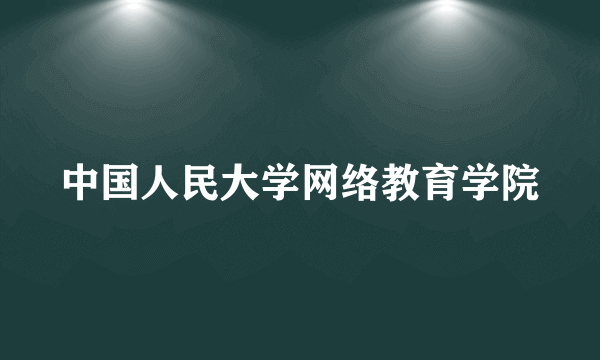 中国人民大学网络教育学院